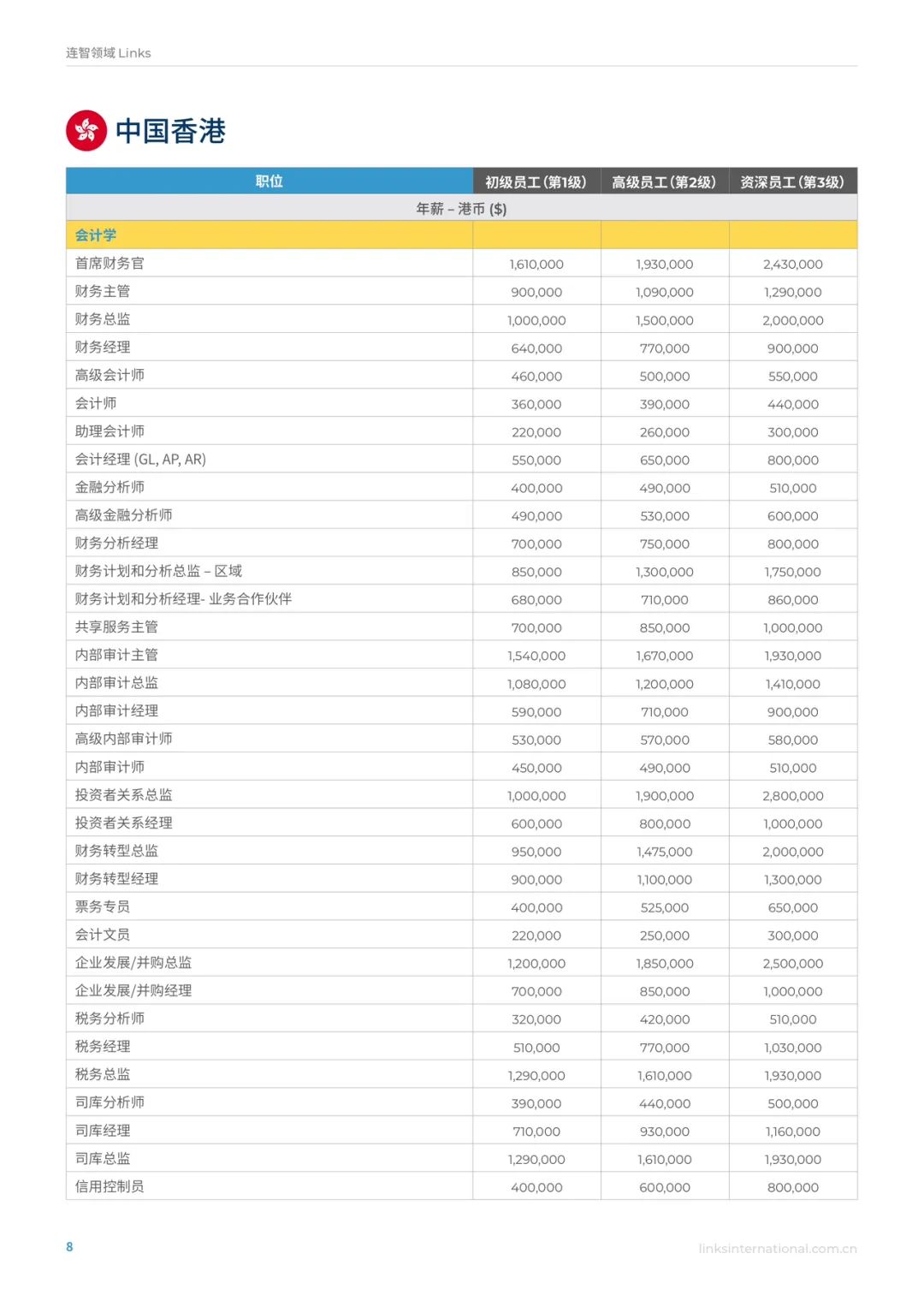 连智领域 Links

中国香港

| 职位 | 初级员工 (第1级) | 高级员工 (第2级) | 资深员工 (第3级) |
|---|---|---|---|
| 年薪 – 港币 ($) | | | |
| 会计学 | | | |
| 首席财务官 | 1,610,000 | 1,930,000 | 2,430,000 |
| 财务主管 | 900,000 | 1,090,000 | 1,290,000 |
| 财务总监 | 1,000,000 | 1,500,000 | 2,000,000 |
| 财务经理 | 640,000 | 770,000 | 900,000 |
| 高级会计师 | 460,000 | 500,000 | 550,000 |
| 会计师 | 360,000 | 390,000 | 440,000 |
| 助理会计师 | 220,000 | 260,000 | 300,000 |
| 会计经理 (GL, AP, AR) | 550,000 | 650,000 | 800,000 |
| 金融分析师 | 400,000 | 490,000 | 510,000 |
| 高级金融分析师 | 490,000 | 530,000 | 600,000 |
| 财务分析经理 | 700,000 | 750,000 | 800,000 |
| 财务计划和分析总监 – 区域 | 850,000 | 1,300,000 | 1,750,000 |
| 财务计划和分析经理- 业务合作伙伴 | 680,000 | 710,000 | 860,000 |
| 共享服务主管 | 700,000 | 850,000 | 1,000,000 |
| 内部审计主管 | 1,540,000 | 1,670,000 | 1,930,000 |
| 内部审计总监 | 1,080,000 | 1,200,000 | 1,410,000 |
| 内部审计经理 | 590,000 | 710,000 | 900,000 |
| 高级内部审计师 | 530,000 | 570,000 | 580,000 |
| 内部审计师 | 450,000 | 490,000 | 510,000 |
| 投资者关系总监 | 1,000,000 | 1,900,000 | 2,800,000 |
| 投资者关系经理 | 600,000 | 800,000 | 1,000,000 |
| 财务转型总监 | 950,000 | 1,475,000 | 2,000,000 |
| 财务转型经理 | 900,000 | 1,100,000 | 1,300,000 |
| 票务专员 | 400,000 | 525,000 | 650,000 |
| 会计文员 | 220,000 | 250,000 | 300,000 |
| 企业发展/并购总监 | 1,200,000 | 1,850,000 | 2,500,000 |
| 企业发展/并购经理 | 700,000 | 850,000 | 1,000,000 |
| 税务分析师 | 320,000 | 420,000 | 510,000 |
| 税务经理 | 510,000 | 770,000 | 1,030,000 |
| 税务总监 | 1,290,000 | 1,610,000 | 1,930,000 |
| 司库分析师 | 390,000 | 440,000 | 500,000 |
| 司库经理 | 710,000 | 930,000 | 1,160,000 |
| 司库总监 | 1,290,000 | 1,610,000 | 1,930,000 |
| 信用控制员 | 400,000 | 600,000 | 800,000 |

8

linksinternational.com.cn